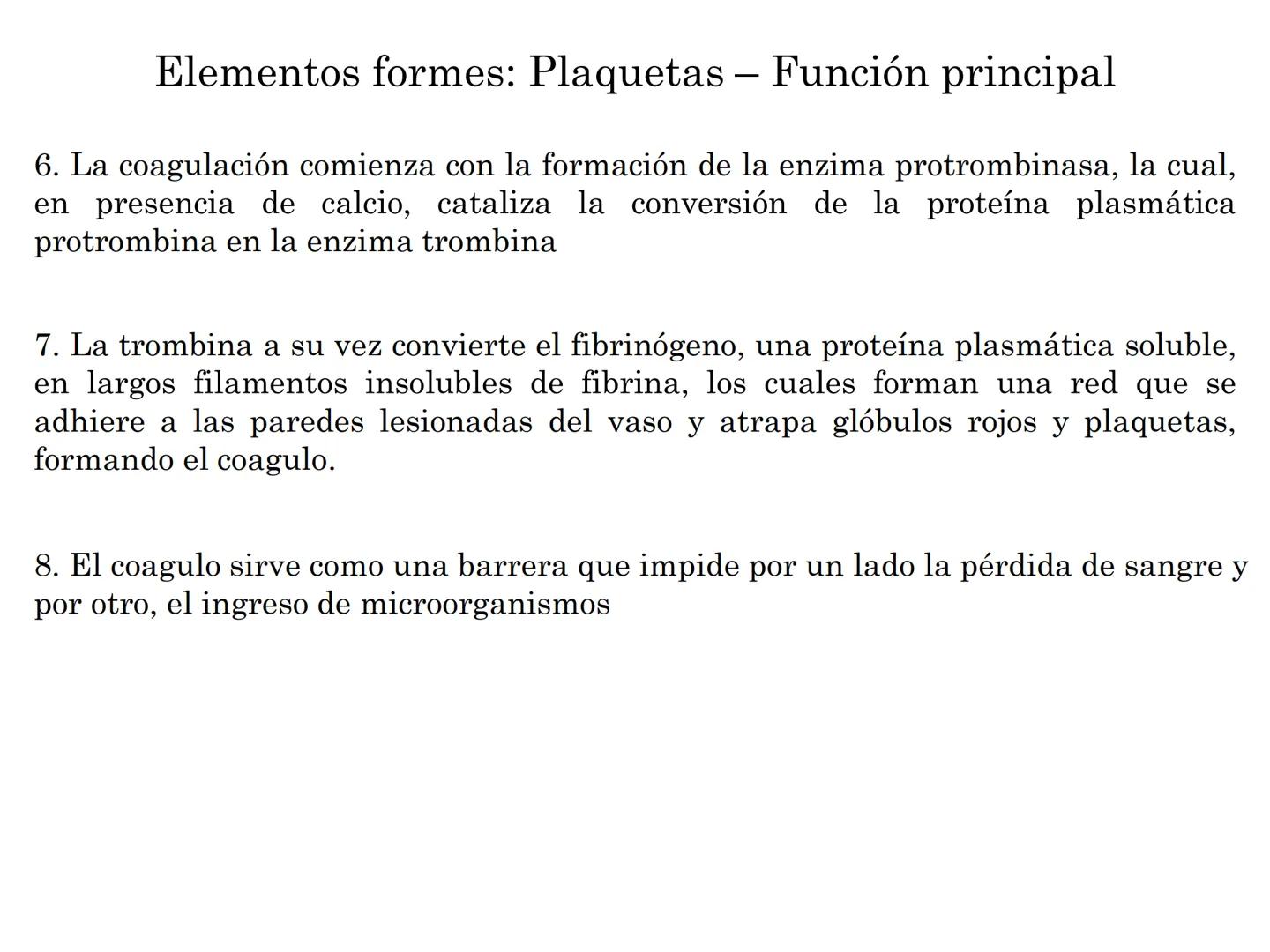 Elementos formes: Plaquetas – Función principal

6. La coagulación comienza con la formación de la enzima protrombinasa, la cual, en presencia de calcio, cataliza la conversión de la proteína plasmática protrombina en la enzima trombina

7. La trombina a su vez convierte el fibrinógeno, una proteína plasmática soluble, en largos filamentos insolubles de fibrina, los cuales forman una red que se adhiere a las paredes lesionadas del vaso y atrapa glóbulos rojos y plaquetas, formando el coagulo.

8. El coagulo sirve como una barrera que impide por un lado la pérdida de sangre y por otro, el ingreso de microorganismos